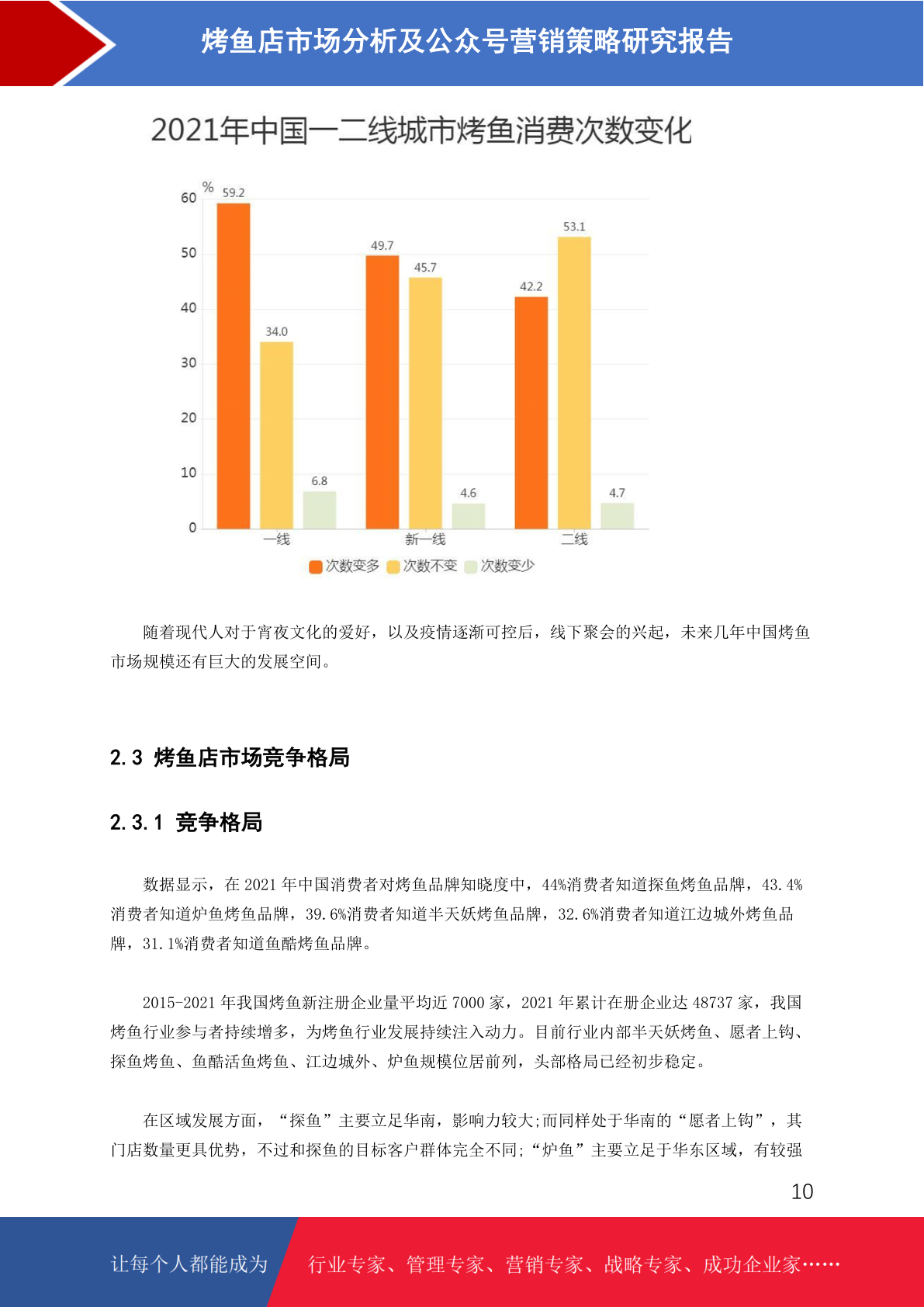 烤鱼店市场分析及公众号营销策略研究报告

2021年中国一二线城市烤鱼消费次数变化

%
60
50
40
30
20
10
0
59.2
34.0
6.8
49.7
45.7
4.6
42.2
53.1
4.7
一线
新一线
二线
次数变多 次数不变 次数变少

随着现代人对于宵夜文化的爱好，以及疫情逐渐可控后，线下聚会的兴起，未来几年中国烤鱼市场规模还有巨大的发展空间。

2.3 烤鱼店市场竞争格局

2.3.1 竞争格局

数据显示，在2021年中国消费者对烤鱼品牌知晓度中，44%消费者知道探鱼烤鱼品牌，43.4%消费者知道炉鱼烤鱼品牌，39.6%消费者知道半天妖烤鱼品牌，32.6%消费者知道江边城外烤鱼品牌，31.1%消费者知道鱼酷烤鱼品牌。

2015-2021年我国烤鱼新注册企业量平均近7000家，2021年累计在册企业达48737家，我国烤鱼行业参与者持续增多，为烤鱼行业发展持续注入动力。目前行业内部半天妖烤鱼、愿者上钩、探鱼烤鱼、鱼酷活鱼烤鱼、江边城外、炉鱼规模位居前列，头部格局已经初步稳定。

在区域发展方面，“探鱼”主要立足华南，影响力较大;而同样处于华南的“愿者上钩”，其门店数量更具优势，不过和探鱼的目标客户群体完全不同;“炉鱼”主要立足于华东区域，有较强

10

让每个人都能成为 行业专家、管理专家、营销专家、战略专家、成功企业家……